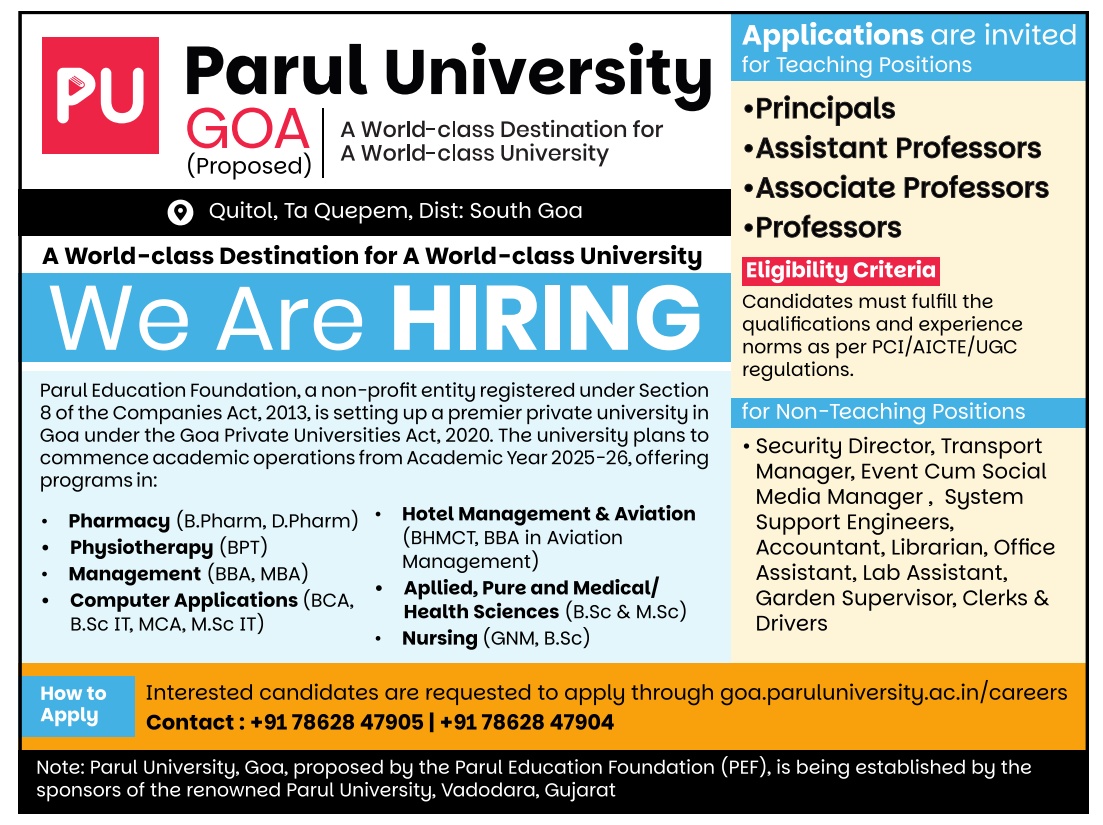 PU

Parul University
GOA
(Proposed)
A World-class Destination for A World-class University

Quitol, Ta Quepem, Dist: South Goa

A World-class Destination for A World-class University

We Are HIRING

Parul Education Foundation, a non-profit entity registered under Section 8 of the Companies Act, 2013, is setting up a premier private university in Goa under the Goa Private Universities Act, 2020. The university plans to commence academic operations from Academic Year 2025-26, offering programs in:

• Pharmacy (B.Pharm, D.Pharm)
• Physiotherapy (BPT)
• Management (BBA, MBA)
• Computer Applications (BCA, B.Sc IT, MCA, M.Sc IT)
• Hotel Management & Aviation (BHMCT, BBA in Aviation Management)
• Apllied, Pure and Medical/ Health Sciences (B.Sc & M.Sc)
• Nursing (GNM, B.Sc)

Applications are invited for Teaching Positions

•Principals
•Assistant Professors
•Associate Professors
•Professors

Eligibility Criteria
Candidates must fulfill the qualifications and experience norms as per PCI/AICTE/UGC regulations.

for Non-Teaching Positions

• Security Director, Transport Manager, Event Cum Social Media Manager , System Support Engineers, Accountant, Librarian, Office Assistant, Lab Assistant, Garden Supervisor, Clerks & Drivers

How to Apply
Interested candidates are requested to apply through goa.paruluniversity.ac.in/careers
Contact : +91 78628 47905 | +91 78628 47904

Note: Parul University, Goa, proposed by the Parul Education Foundation (PEF), is being established by the sponsors of the renowned Parul University, Vadodara, Gujarat